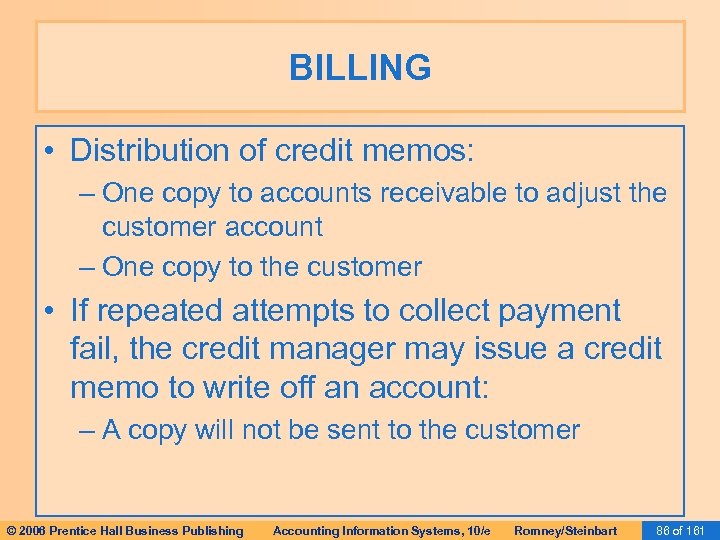 BILLING

• Distribution of credit memos:

– One copy to accounts receivable to adjust the customer account

– One copy to the customer

• If repeated attempts to collect payment fail, the credit manager may issue a credit memo to write off an account:

– A copy will not be sent to the customer

© 2006 Prentice Hall Business Publishing Accounting Information Systems, 10/e Romney/Steinbart 86 of 161